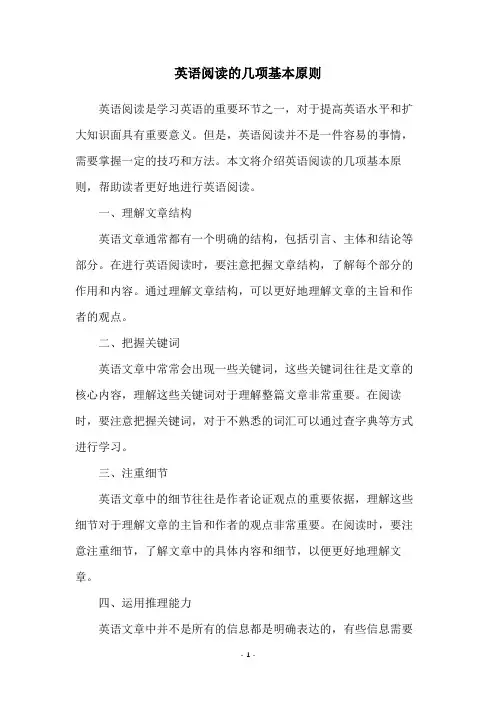 英语阅读的几项基本原则

英语阅读是学习英语的重要环节之一，对于提高英语水平和扩大知识面具有重要意义。但是，英语阅读并不是一件容易的事情，需要掌握一定的技巧和方法。本文将介绍英语阅读的几项基本原则，帮助读者更好地进行英语阅读。

一、理解文章结构

英语文章通常都有一个明确的结构，包括引言、主体和结论等部分。在进行英语阅读时，要注意把握文章结构，了解每个部分的作用和内容。通过理解文章结构，可以更好地理解文章的主旨和作者的观点。

二、把握关键词

英语文章中常常会出现一些关键词，这些关键词往往是文章的核心内容，理解这些关键词对于理解整篇文章非常重要。在阅读时，要注意把握关键词，对于不熟悉的词汇可以通过查字典等方式进行学习。

三、注重细节

英语文章中的细节往往是作者论证观点的重要依据，理解这些细节对于理解文章的主旨和作者的观点非常重要。在阅读时，要注意注重细节，了解文章中的具体内容和细节，以便更好地理解文章。

四、运用推理能力

英语文章中并不是所有的信息都是明确表达的，有些信息需要

- 1 -